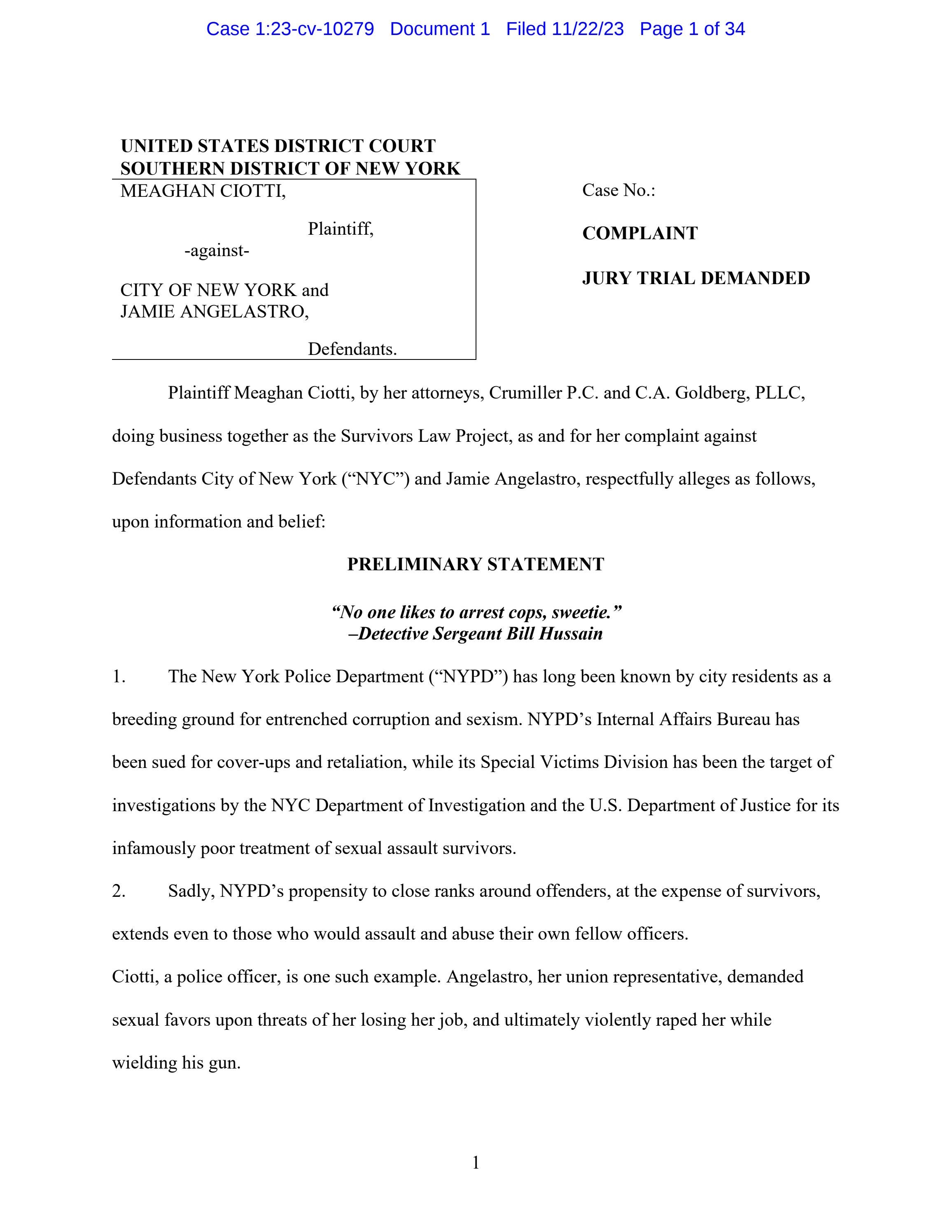 Case 1:23-cv-10279 Document 1 Filed 11/22/23 Page 1 of 34

UNITED STATES DISTRICT COURT
SOUTHERN DISTRICT OF NEW YORK

MEAGHAN CIOTTI,

Plaintiff,

-against-

CITY OF NEW YORK and
JAMIE ANGELASTRO,

Defendants.

Case No.:

COMPLAINT

JURY TRIAL DEMANDED

Plaintiff Meaghan Ciotti, by her attorneys, Crumiller P.C. and C.A. Goldberg, PLLC, doing business together as the Survivors Law Project, as and for her complaint against Defendants City of New York ("NYC") and Jamie Angelastro, respectfully alleges as follows, upon information and belief:

PRELIMINARY STATEMENT

"No one likes to arrest cops, sweetie."
–Detective Sergeant Bill Hussain

1. The New York Police Department ("NYPD") has long been known by city residents as a breeding ground for entrenched corruption and sexism. NYPD's Internal Affairs Bureau has been sued for cover-ups and retaliation, while its Special Victims Division has been the target of investigations by the NYC Department of Investigation and the U.S. Department of Justice for its infamously poor treatment of sexual assault survivors.

2. Sadly, NYPD's propensity to close ranks around offenders, at the expense of survivors, extends even to those who would assault and abuse their own fellow officers.

Ciotti, a police officer, is one such example. Angelastro, her union representative, demanded sexual favors upon threats of her losing her job, and ultimately violently raped her while wielding his gun.

1